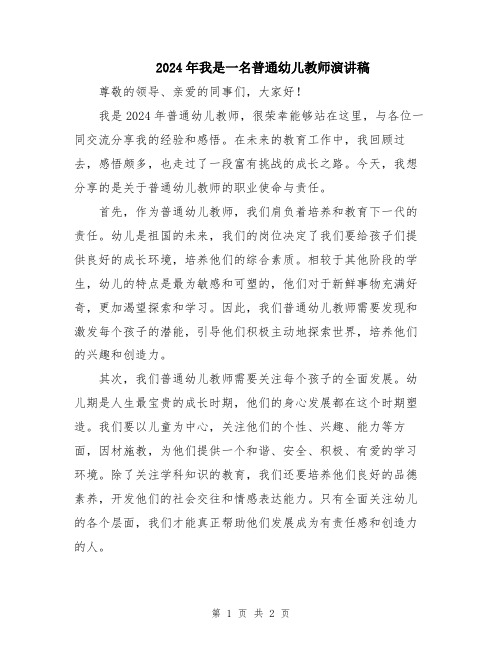 2024年我是一名普通幼儿教师演讲稿

尊敬的领导、亲爱的同事们，大家好！

我是2024年普通幼儿教师，很荣幸能够站在这里，与各位一同交流分享我的经验和感悟。在未来的教育工作中，我回顾过去，感悟颇多，也走过了一段富有挑战的成长之路。今天，我想分享的是关于普通幼儿教师的职业使命与责任。

首先，作为普通幼儿教师，我们肩负着培养和教育下一代的责任。幼儿是祖国的未来，我们的岗位决定了我们要给孩子们提供良好的成长环境，培养他们的综合素质。相较于其他阶段的学生，幼儿的特点是最为敏感和可塑的，他们对于新鲜事物充满好奇，更加渴望探索和学习。因此，我们普通幼儿教师需要发现和激发每个孩子的潜能，引导他们积极主动地探索世界，培养他们的兴趣和创造力。

其次，我们普通幼儿教师需要关注每个孩子的全面发展。幼儿期是人生最宝贵的成长时期，他们的身心发展都在这个时期塑造。我们要以儿童为中心，关注他们的个性、兴趣、能力等方面，因材施教，为他们提供一个和谐、安全、积极、有爱的学习环境。除了关注学科知识的教育，我们还要培养他们良好的品德素养，开发他们的社会交往和情感表达能力。只有全面关注幼儿的各个层面，我们才能真正帮助他们发展成为有责任感和创造力的人。

第 1 页 共 2 页